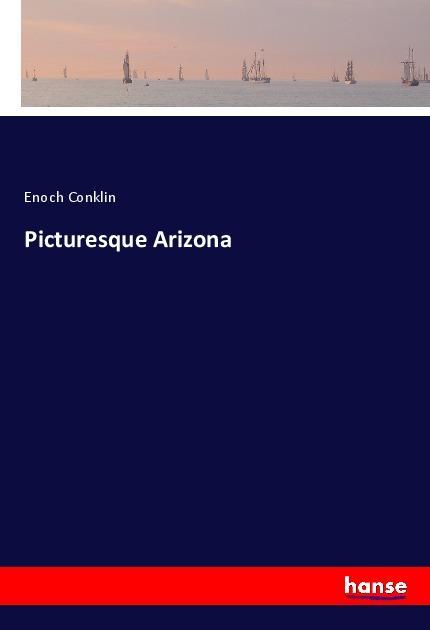 Enoch Conklin

Picturesque Arizona

hanse